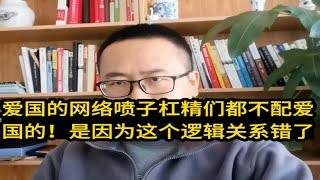 爱国的网络喷子杠精们都不配爱国的！是因为这个逻辑关系错了